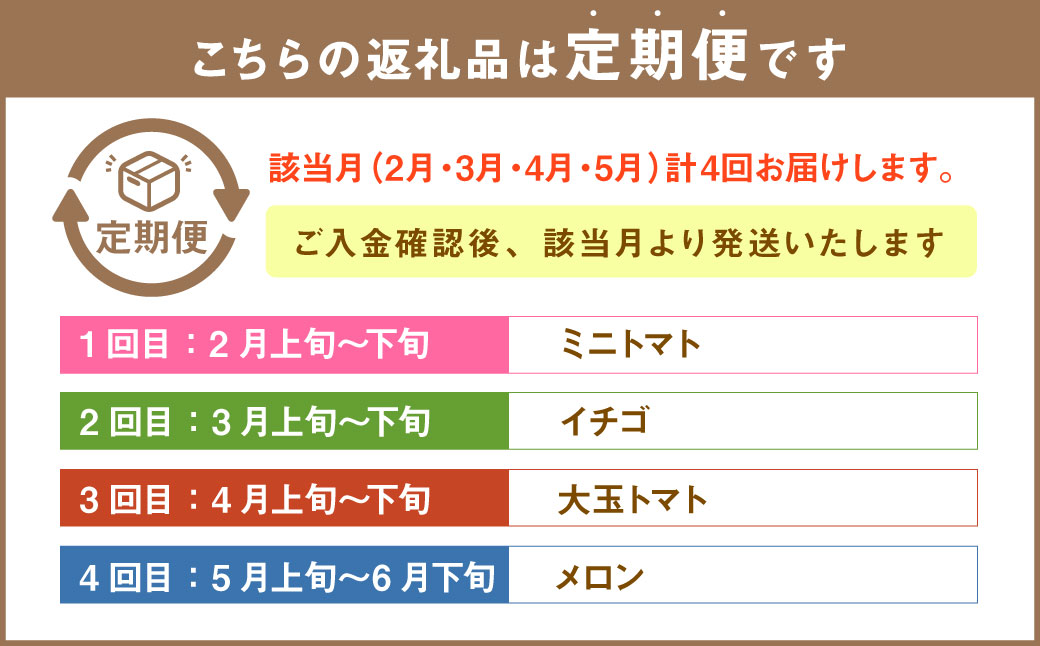 こちらの返礼品は定期便です

定期便

該当月（2月・3月・4月・5月）計4回お届けします。

ご入金確認後、該当月より発送いたします

| 1回目：2月上旬〜下旬 | ミニトマト |
|---|---|
| 2回目：3月上旬〜下旬 | イチゴ |
| 3回目：4月上旬〜下旬 | 大玉トマト |
| 4回目：5月上旬〜6月下旬 | メロン |